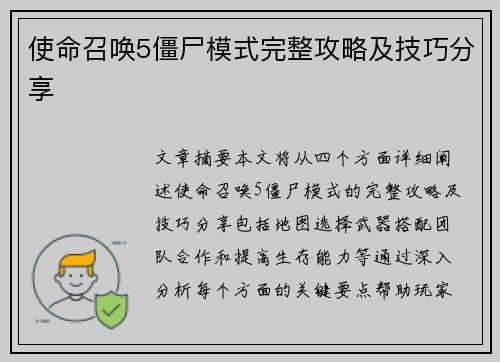 使命召唤5僵尸模式完整攻略及技巧分享

文章摘要本文将从四个方面详细阐述使命召唤5僵尸模式的完整攻略及技巧分享包括地图选择武器搭配团队合作和提高生存能力等通过深入分析每个方面的关键要点帮助玩家